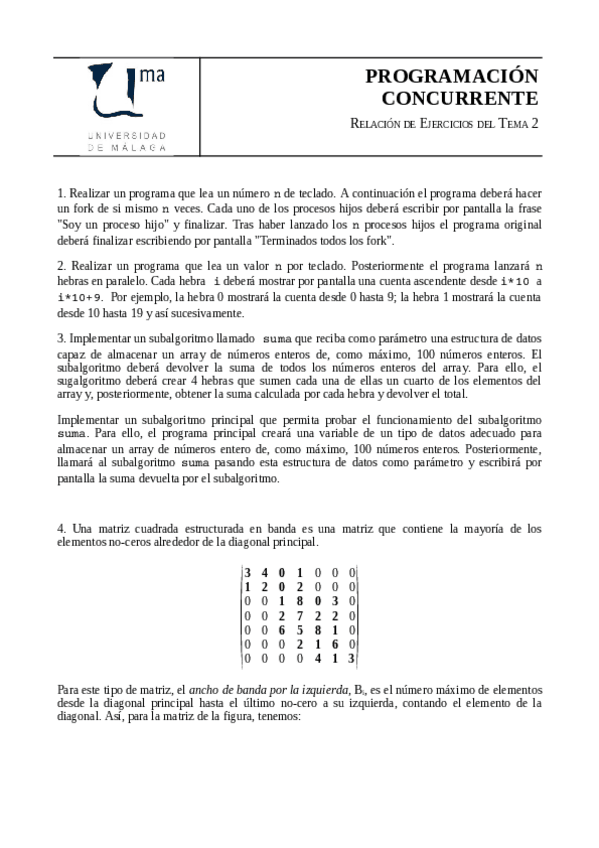 ma

UNIVERSIDAD
DE MÁLAGA

PROGRAMACIÓN CONCURRENTE

RELACIÓN DE EJERCICIOS DEL TEMA 2

1. Realizar un programa que lea un número n de teclado. A continuación el programa deberá hacer un fork de si mismo n veces. Cada uno de los procesos hijos deberá escribir por pantalla la frase "Soy un proceso hijo" y finalizar. Tras haber lanzado los n procesos hijos el programa original deberá finalizar escribiendo por pantalla "Terminados todos los fork".

2. Realizar un programa que lea un valor n por teclado. Posteriormente el programa lanzará n hebras en paralelo. Cada hebra i deberá mostrar por pantalla una cuenta ascendente desde i*10 a i*10+9. Por ejemplo, la hebra 0 mostrará la cuenta desde 0 hasta 9; la hebra 1 mostrará la cuenta desde 10 hasta 19 y así sucesivamente.

3. Implementar un subalgoritmo llamado suma que reciba como parámetro una estructura de datos capaz de almacenar un array de números enteros de, como máximo, 100 números enteros. El subalgoritmo deberá devolver la suma de todos los números enteros del array. Para ello, el sugalgoritmo deberá crear 4 hebras que sumen cada una de ellas un cuarto de los elementos del array y, posteriormente, obtener la suma calculada por cada hebra y devolver el total.

Implementar un subalgoritmo principal que permita probar el funcionamiento del subalgoritmo suma. Para ello, el programa principal creará una variable de un tipo de datos adecuado para almacenar un array de números entero de, como máximo, 100 números enteros. Posteriormente, llamará al subalgoritmo suma pasando esta estructura de datos como parámetro y escribirá por pantalla la suma devuelta por el subalgoritmo.

4. Una matriz cuadrada estructurada en banda es una matriz que contiene la mayoría de los elementos no-ceros alrededor de la diagonal principal.

$\begin{vmatrix} 3 & 4 & 0 & 1 & 0 & 0 & 0 \\ 1 & 2 & 0 & 2 & 0 & 0 & 0 \\ 0 & 0 & 1 & 8 & 0 & 3 & 0 \\ 0 & 0 & 2 & 7 & 2 & 2 & 0 \\ 0 & 0 & 6 & 5 & 8 & 1 & 0 \\ 0 & 0 & 0 & 2 & 1 & 6 & 0 \\ 0 & 0 & 0 & 0 & 4 & 1 & 3 \end{vmatrix}$

Para este tipo de matriz, el ancho de banda por la izquierda, $B_i$, es el número máximo de elementos desde la diagonal principal hasta el último no-cero a su izquierda, contando el elemento de la diagonal. Así, para la matriz de la figura, tenemos: